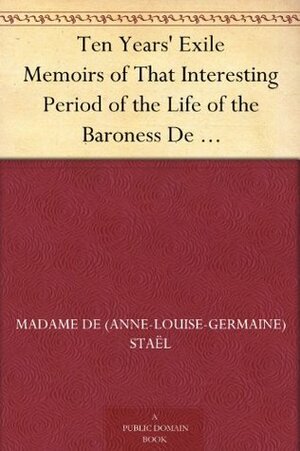 Ten Years' Exile Memoirs of That Interesting Period of the Life of the Baroness De …

MADAME DE (ANNE-LOUISE-GERMAINE) STAËL

A PUBLIC DOMAIN BOOK